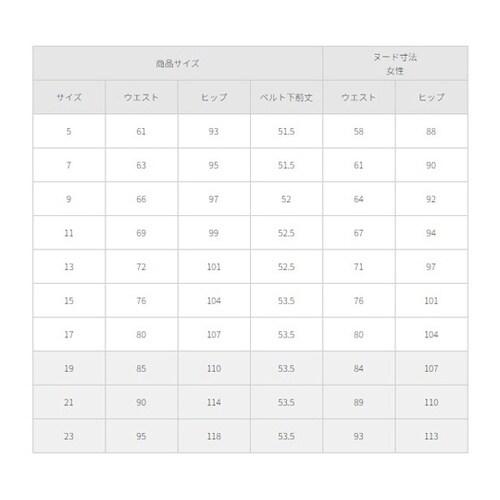 | 商品サイズ | | | | ヌード寸法 女性 | |
|---|---|---|---|---|---|
| サイズ | ウエスト | ヒップ | ベルト下前丈 | ウエスト | ヒップ |
| 5 | 61 | 93 | 51.5 | 58 | 88 |
| 7 | 63 | 95 | 51.5 | 61 | 90 |
| 9 | 66 | 97 | 52 | 64 | 92 |
| 11 | 69 | 99 | 52.5 | 67 | 94 |
| 13 | 72 | 101 | 52.5 | 71 | 97 |
| 15 | 76 | 104 | 53.5 | 76 | 101 |
| 17 | 80 | 107 | 53.5 | 80 | 104 |
| 19 | 85 | 110 | 53.5 | 84 | 107 |
| 21 | 90 | 114 | 53.5 | 89 | 110 |
| 23 | 95 | 118 | 53.5 | 93 | 113 |